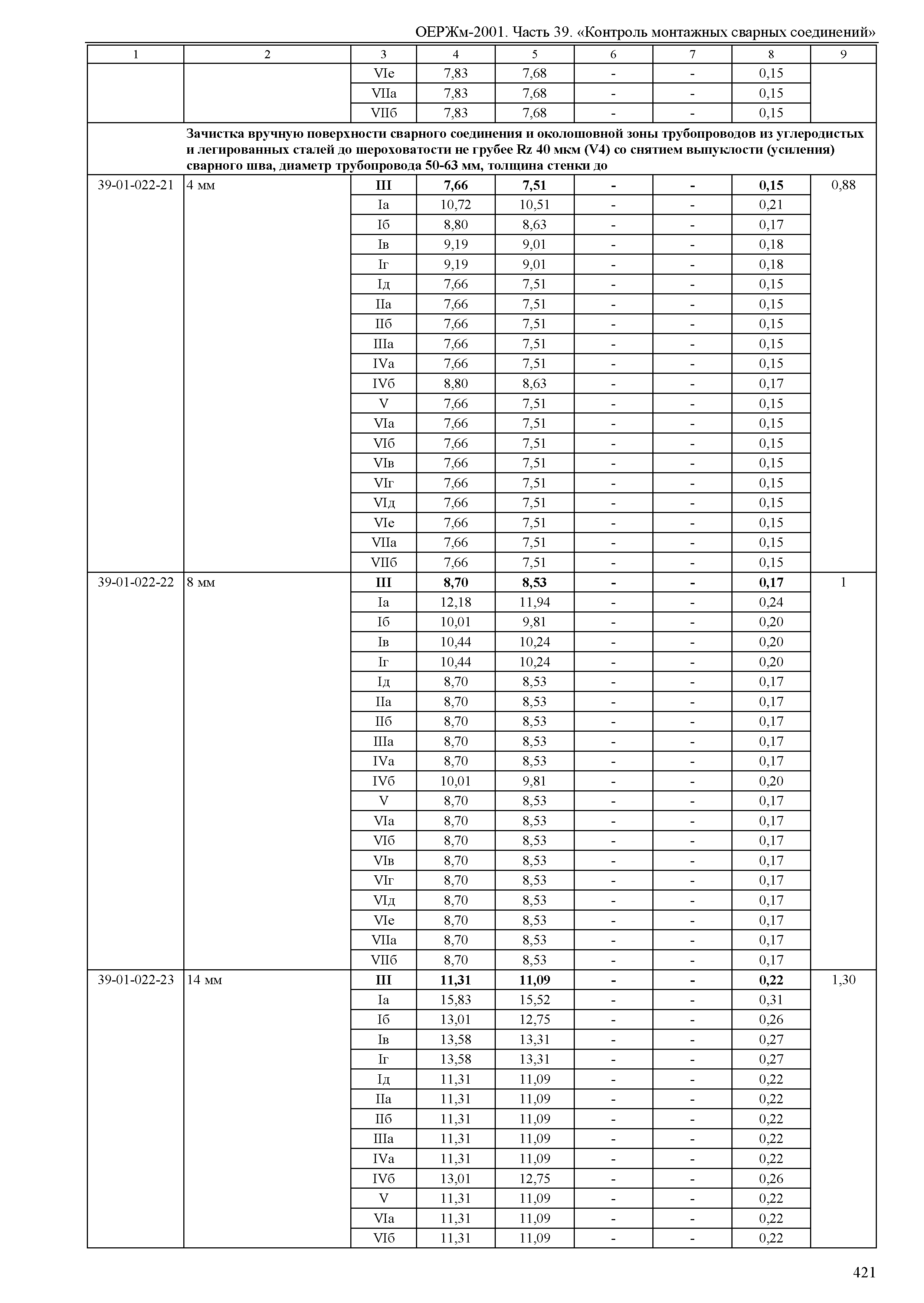 ОЕРЖм-2001. Часть 39. «Контроль монтажных сварных соединений»

| 1 | 2 | 3 | 4 | 5 | 6 | 7 | 8 | 9 |
|---|---|---|---|---|---|---|---|---|
| | | VIе | 7,83 | 7,68 | - | - | 0,15 | |
| | | VIIа | 7,83 | 7,68 | - | - | 0,15 | |
| | | VIIб | 7,83 | 7,68 | - | - | 0,15 | |
| | **Зачистка вручную поверхности сварного соединения и околошовной зоны трубопроводов из углеродистых и легированных сталей до шероховатости не грубее Rz 40 мкм (V4) со снятием выпуклости (усиления) сварного шва, диаметр трубопровода 50-63 мм, толщина стенки до** | | | | | | | |
| 39-01-022-21 | 4 мм | **III** | **7,66** | **7,51** | **-** | **-** | **0,15** | 0,88 |
| | | Iа | 10,72 | 10,51 | - | - | 0,21 | |
| | | Iб | 8,80 | 8,63 | - | - | 0,17 | |
| | | Iв | 9,19 | 9,01 | - | - | 0,18 | |
| | | Iг | 9,19 | 9,01 | - | - | 0,18 | |
| | | Iд | 7,66 | 7,51 | - | - | 0,15 | |
| | | IIа | 7,66 | 7,51 | - | - | 0,15 | |
| | | IIб | 7,66 | 7,51 | - | - | 0,15 | |
| | | IIIа | 7,66 | 7,51 | - | - | 0,15 | |
| | | IVа | 7,66 | 7,51 | - | - | 0,15 | |
| | | IVб | 8,80 | 8,63 | - | - | 0,17 | |
| | | V | 7,66 | 7,51 | - | - | 0,15 | |
| | | VIа | 7,66 | 7,51 | - | - | 0,15 | |
| | | VIб | 7,66 | 7,51 | - | - | 0,15 | |
| | | VIв | 7,66 | 7,51 | - | - | 0,15 | |
| | | VIг | 7,66 | 7,51 | - | - | 0,15 | |
| | | VIд | 7,66 | 7,51 | - | - | 0,15 | |
| | | VIе | 7,66 | 7,51 | - | - | 0,15 | |
| | | VIIа | 7,66 | 7,51 | - | - | 0,15 | |
| | | VIIб | 7,66 | 7,51 | - | - | 0,15 | |
| 39-01-022-22 | 8 мм | **III** | **8,70** | **8,53** | **-** | **-** | **0,17** | 1 |
| | | Iа | 12,18 | 11,94 | - | - | 0,24 | |
| | | Iб | 10,01 | 9,81 | - | - | 0,20 | |
| | | Iв | 10,44 | 10,24 | - | - | 0,20 | |
| | | Iг | 10,44 | 10,24 | - | - | 0,20 | |
| | | Iд | 8,70 | 8,53 | - | - | 0,17 | |
| | | IIа | 8,70 | 8,53 | - | - | 0,17 | |
| | | IIб | 8,70 | 8,53 | - | - | 0,17 | |
| | | IIIа | 8,70 | 8,53 | - | - | 0,17 | |
| | | IVа | 8,70 | 8,53 | - | - | 0,17 | |
| | | IVб | 10,01 | 9,81 | - | - | 0,20 | |
| | | V | 8,70 | 8,53 | - | - | 0,17 | |
| | | VIа | 8,70 | 8,53 | - | - | 0,17 | |
| | | VIб | 8,70 | 8,53 | - | - | 0,17 | |
| | | VIв | 8,70 | 8,53 | - | - | 0,17 | |
| | | VIг | 8,70 | 8,53 | - | - | 0,17 | |
| | | VIд | 8,70 | 8,53 | - | - | 0,17 | |
| | | VIе | 8,70 | 8,53 | - | - | 0,17 | |
| | | VIIа | 8,70 | 8,53 | - | - | 0,17 | |
| | | VIIб | 8,70 | 8,53 | - | - | 0,17 | |
| 39-01-022-23 | 14 мм | **III** | **11,31** | **11,09** | **-** | **-** | **0,22** | 1,30 |
| | | Iа | 15,83 | 15,52 | - | - | 0,31 | |
| | | Iб | 13,01 | 12,75 | - | - | 0,26 | |
| | | Iв | 13,58 | 13,31 | - | - | 0,27 | |
| | | Iг | 13,58 | 13,31 | - | - | 0,27 | |
| | | Iд | 11,31 | 11,09 | - | - | 0,22 | |
| | | IIа | 11,31 | 11,09 | - | - | 0,22 | |
| | | IIб | 11,31 | 11,09 | - | - | 0,22 | |
| | | IIIа | 11,31 | 11,09 | - | - | 0,22 | |
| | | IVа | 11,31 | 11,09 | - | - | 0,22 | |
| | | IVб | 13,01 | 12,75 | - | - | 0,26 | |
| | | V | 11,31 | 11,09 | - | - | 0,22 | |
| | | VIа | 11,31 | 11,09 | - | - | 0,22 | |
| | | VIб | 11,31 | 11,09 | - | - | 0,22 | |

421